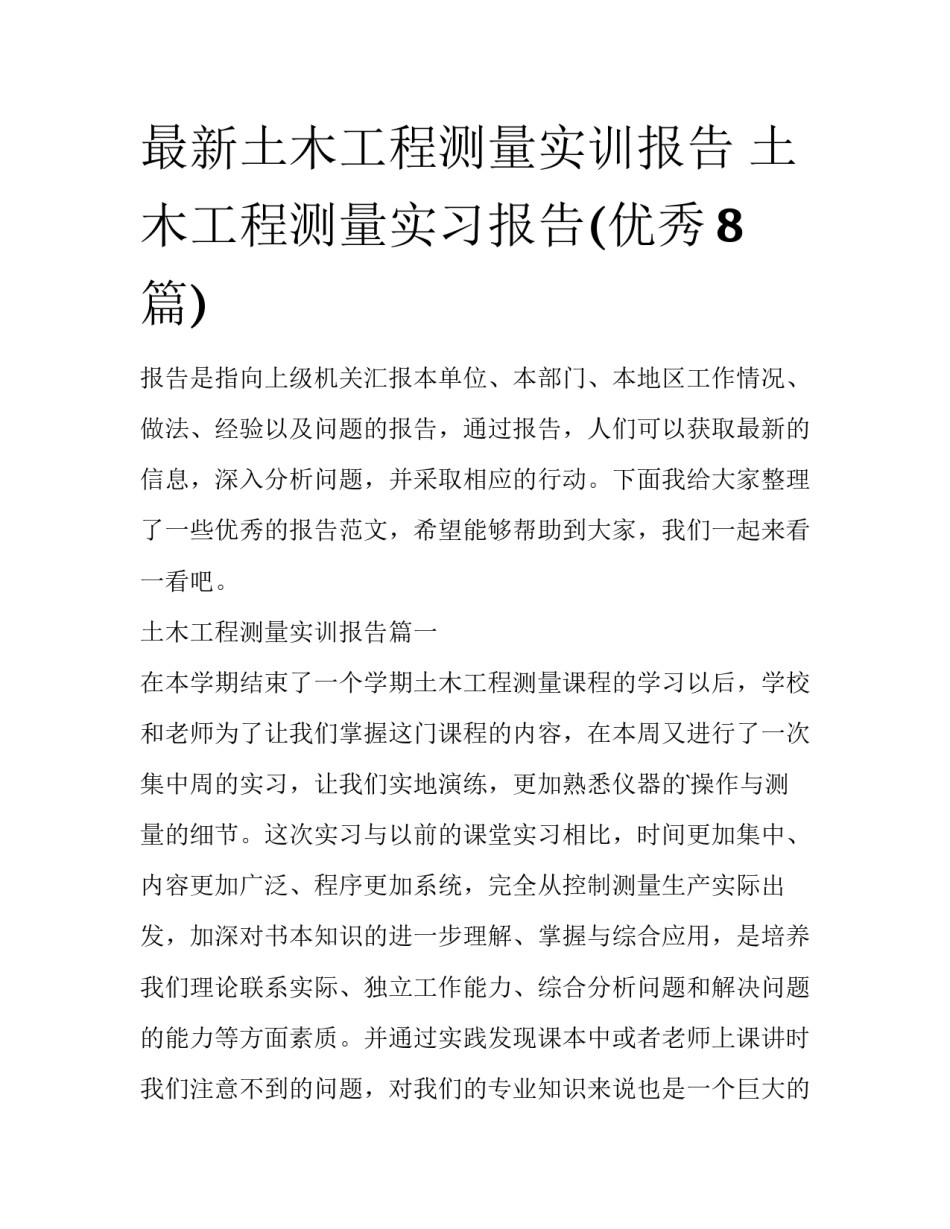 最新土木工程测量实训报告 土木工程测量实习报告(优秀8篇)

报告是指向上级机关汇报本单位、本部门、本地区工作情况、做法、经验以及问题的报告，通过报告，人们可以获取最新的信息，深入分析问题，并采取相应的行动。下面我给大家整理了一些优秀的报告范文，希望能够帮助到大家，我们一起来看一看吧。

土木工程测量实训报告篇一

在本学期结束了一个学期土木工程测量课程的学习以后，学校和老师为了让我们掌握这门课程的内容，在本周又进行了一次集中周的实习，让我们实地演练，更加熟悉仪器的操作与测量的细节。这次实习与以前的课堂实习相比，时间更加集中、内容更加广泛、程序更加系统，完全从控制测量生产实际出发，加深对书本知识的进一步理解、掌握与综合应用，是培养我们理论联系实际、独立工作能力、综合分析问题和解决问题的能力等方面素质。并通过实践发现课本中或者老师上课讲时我们注意不到的问题，对我们的专业知识来说也是一个巨大的